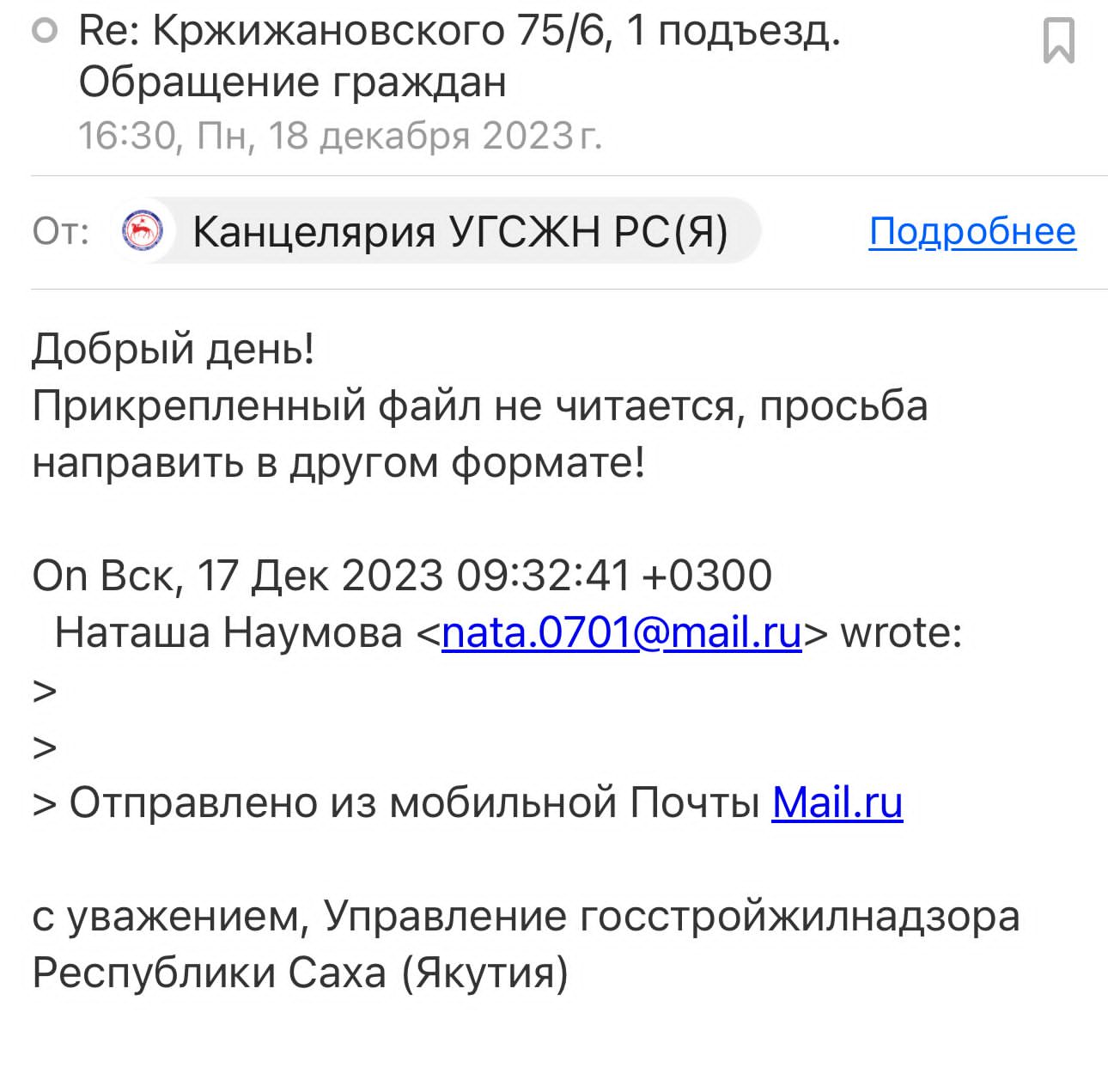 Re: Кржижановского 75/6, 1 подъезд. Обращение граждан
16:30, Пн, 18 декабря 2023 г.

От: Канцелярия УГСЖН РС(Я) Подробнее

Добрый день!
Прикрепленный файл не читается, просьба направить в другом формате!

On Вск, 17 Дек 2023 09:32:41 +0300
Наташа Наумова <nata.0701@mail.ru> wrote:
>
>
> Отправлено из мобильной Почты Mail.ru

с уважением, Управление госстройжилнадзора Республики Саха (Якутия)